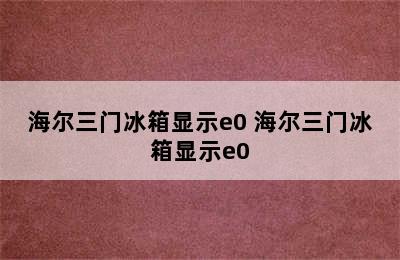 海尔三门冰箱显示e0 海尔三门冰箱显示e0